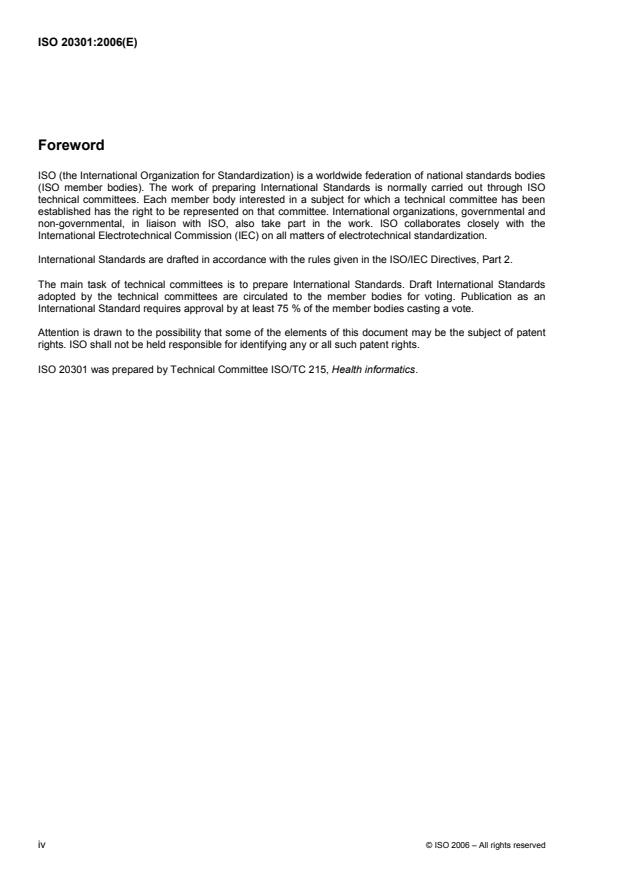 ISO 20301:2006(E)

Foreword

ISO (the International Organization for Standardization) is a worldwide federation of national standards bodies (ISO member bodies). The work of preparing International Standards is normally carried out through ISO technical committees. Each member body interested in a subject for which a technical committee has been established has the right to be represented on that committee. International organizations, governmental and non-governmental, in liaison with ISO, also take part in the work. ISO collaborates closely with the International Electrotechnical Commission (IEC) on all matters of electrotechnical standardization.

International Standards are drafted in accordance with the rules given in the ISO/IEC Directives, Part 2.

The main task of technical committees is to prepare International Standards. Draft International Standards adopted by the technical committees are circulated to the member bodies for voting. Publication as an International Standard requires approval by at least 75 % of the member bodies casting a vote.

Attention is drawn to the possibility that some of the elements of this document may be the subject of patent rights. ISO shall not be held responsible for identifying any or all such patent rights.

ISO 20301 was prepared by Technical Committee ISO/TC 215, Health informatics.

iv

© ISO 2006 – All rights reserved